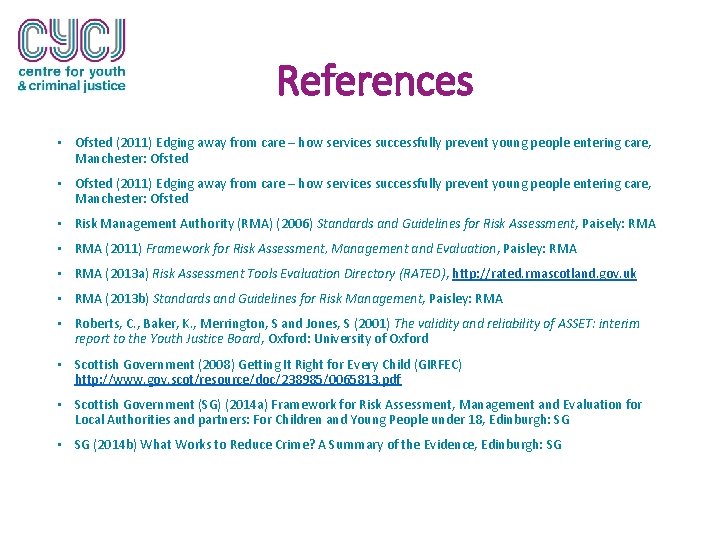 CYCJ
centre for youth
& criminal justice

References

• Ofsted (2011) Edging away from care – how services successfully prevent young people entering care, Manchester: Ofsted

• Ofsted (2011) Edging away from care – how services successfully prevent young people entering care, Manchester: Ofsted

• Risk Management Authority (RMA) (2006) Standards and Guidelines for Risk Assessment, Paisely: RMA

• RMA (2011) Framework for Risk Assessment, Management and Evaluation, Paisley: RMA

• RMA (2013a) Risk Assessment Tools Evaluation Directory (RATED), http://rated.rmascotland.gov.uk

• RMA (2013b) Standards and Guidelines for Risk Management, Paisley: RMA

• Roberts, C., Baker, K., Merrington, S and Jones, S (2001) The validity and reliability of ASSET: interim report to the Youth Justice Board, Oxford: University of Oxford

• Scottish Government (2008) Getting It Right for Every Child (GIRFEC) http://www.gov.scot/resource/doc/238985/0065813.pdf

• Scottish Government (SG) (2014a) Framework for Risk Assessment, Management and Evaluation for Local Authorities and partners: For Children and Young People under 18, Edinburgh: SG

• SG (2014b) What Works to Reduce Crime? A Summary of the Evidence, Edinburgh: SG